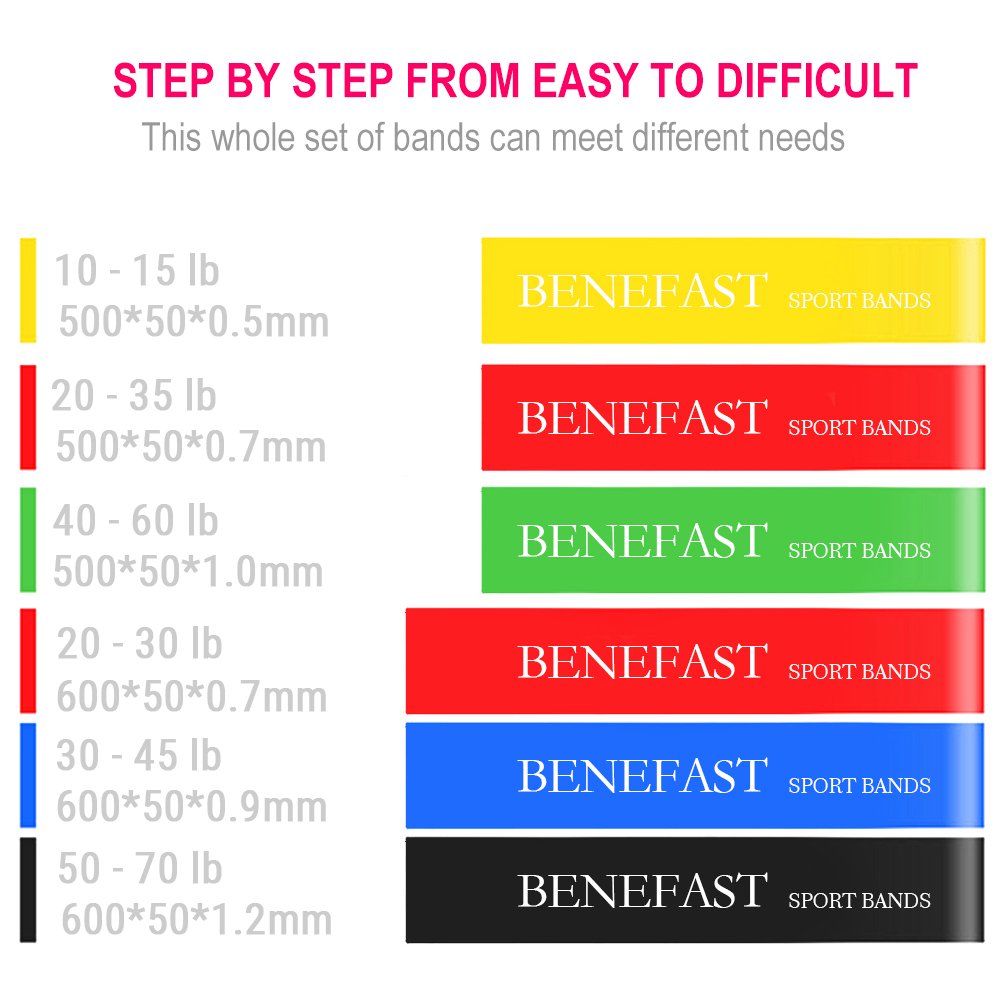 STEP BY STEP FROM EASY TO DIFFICULT

This whole set of bands can meet different needs

10 - 15 lb
500*50*0.5mm

BENEFAST SPORT BANDS

20 - 35 lb
500*50*0.7mm

BENEFAST SPORT BANDS

40 - 60 lb
500*50*1.0mm

BENEFAST SPORT BANDS

20 - 30 lb
600*50*0.7mm

BENEFAST SPORT BANDS

30 - 45 lb
600*50*0.9mm

BENEFAST SPORT BANDS

50 - 70 lb
600*50*1.2mm

BENEFAST SPORT BANDS